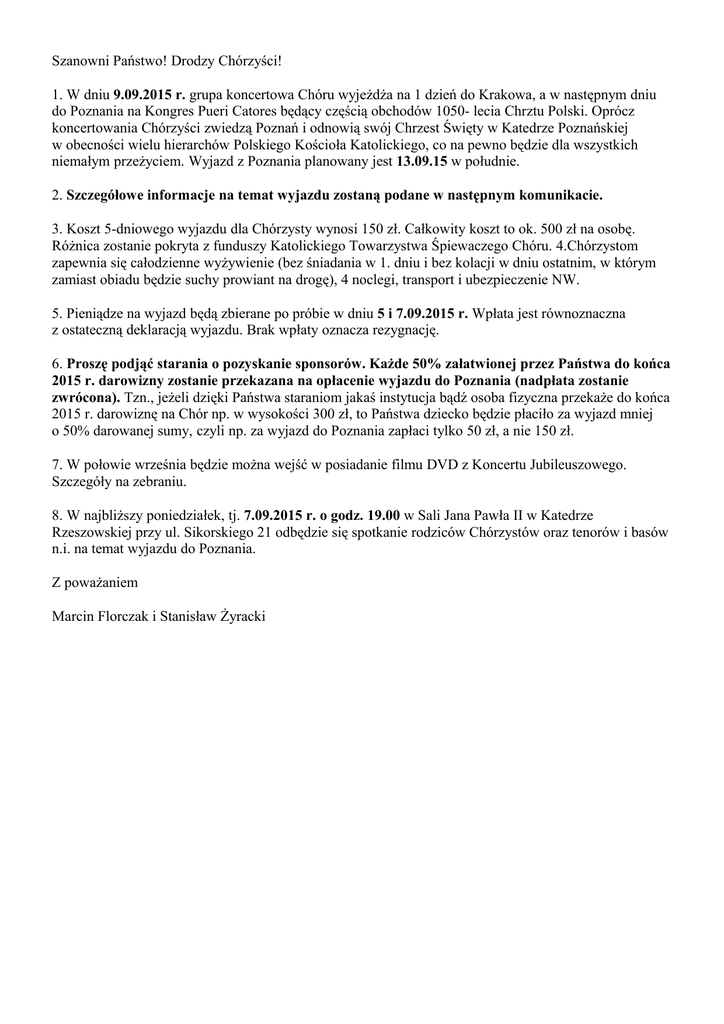 Szanowni Państwo! Drodzy Chórzyści!

1. W dniu 9.09.2015 r. grupa koncertowa Chóru wyjeżdża na 1 dzień do Krakowa, a w następnym dniu do Poznania na Kongres Pueri Catores będący częścią obchodów 1050- lecia Chrztu Polski. Oprócz koncertowania Chórzyści zwiedzą Poznań i odnowią swój Chrzest Święty w Katedrze Poznańskiej w obecności wielu hierarchów Polskiego Kościoła Katolickiego, co na pewno będzie dla wszystkich niemałym przeżyciem. Wyjazd z Poznania planowany jest 13.09.15 w południe.

2. Szczegółowe informacje na temat wyjazdu zostaną podane w następnym komunikacie.

3. Koszt 5-dniowego wyjazdu dla Chórzysty wynosi 150 zł. Całkowity koszt to ok. 500 zł na osobę. Różnica zostanie pokryta z funduszy Katolickiego Towarzystwa Śpiewaczego Chóru. 4.Chórzystom zapewnia się całodzienne wyżywienie (bez śniadania w 1. dniu i bez kolacji w dniu ostatnim, w którym zamiast obiadu będzie suchy prowiant na drogę), 4 noclegi, transport i ubezpieczenie NW.

5. Pieniądze na wyjazd będą zbierane po próbie w dniu 5 i 7.09.2015 r. Wpłata jest równoznaczna z ostateczną deklaracją wyjazdu. Brak wpłaty oznacza rezygnację.

6. Proszę podjąć starania o pozyskanie sponsorów. Każde 50% załatwionej przez Państwa do końca 2015 r. darowizny zostanie przekazana na opłacenie wyjazdu do Poznania (nadpłata zostanie zwrócona). Tzn., jeżeli dzięki Państwa staraniom jakaś instytucja bądź osoba fizyczna przekaże do końca 2015 r. darowiznę na Chór np. w wysokości 300 zł, to Państwa dziecko będzie płaciło za wyjazd mniej o 50% darowanej sumy, czyli np. za wyjazd do Poznania zapłaci tylko 50 zł, a nie 150 zł.

7. W połowie września będzie można wejść w posiadanie filmu DVD z Koncertu Jubileuszowego. Szczegóły na zebraniu.

8. W najbliższy poniedziałek, tj. 7.09.2015 r. o godz. 19.00 w Sali Jana Pawła II w Katedrze Rzeszowskiej przy ul. Sikorskiego 21 odbędzie się spotkanie rodziców Chórzystów oraz tenorów i basów n.i. na temat wyjazdu do Poznania.

Z poważaniem

Marcin Florczak i Stanisław Żyracki